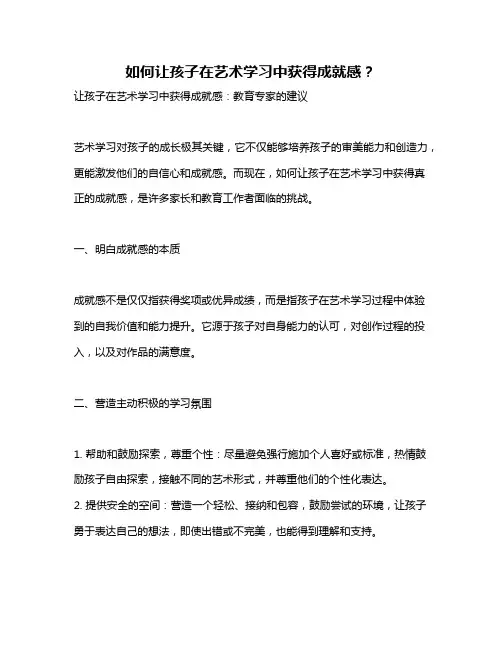 如何让孩子在艺术学习中获得成就感？

让孩子在艺术学习中获得成就感：教育专家的建议

艺术学习对孩子的成长极其关键，它不仅能够培养孩子的审美能力和创造力，更能激发他们的自信心和成就感。而现在，如何让孩子在艺术学习中获得真正的成就感，是许多家长和教育工作者面临的挑战。

一、明白成就感的本质

成就感不是仅仅指获得奖项或优异成绩，而是指孩子在艺术学习过程中体验到的自我价值和能力提升。它源于孩子对自身能力的认可，对创作过程的投入，以及对作品的满意度。

二、营造主动积极的学习氛围

1. 帮助和鼓励探索，尊重个性：尽量避免强行施加个人喜好或标准，热情鼓励孩子自由探索，接触不同的艺术形式，并尊重他们的个性化表达。
2. 提供安全的空间：营造一个轻松、接纳和包容，鼓励尝试的环境，让孩子勇于表达自己的想法，即使出错或不完美，也能得到理解和支持。